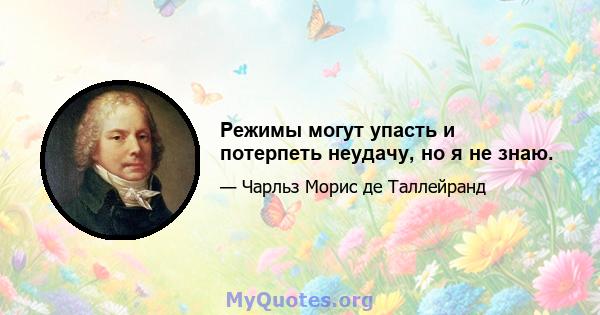 Режимы могут упасть и потерпеть неудачу, но я не знаю.

— Чарльз Морис де Таллейранд

MyQuotes.org